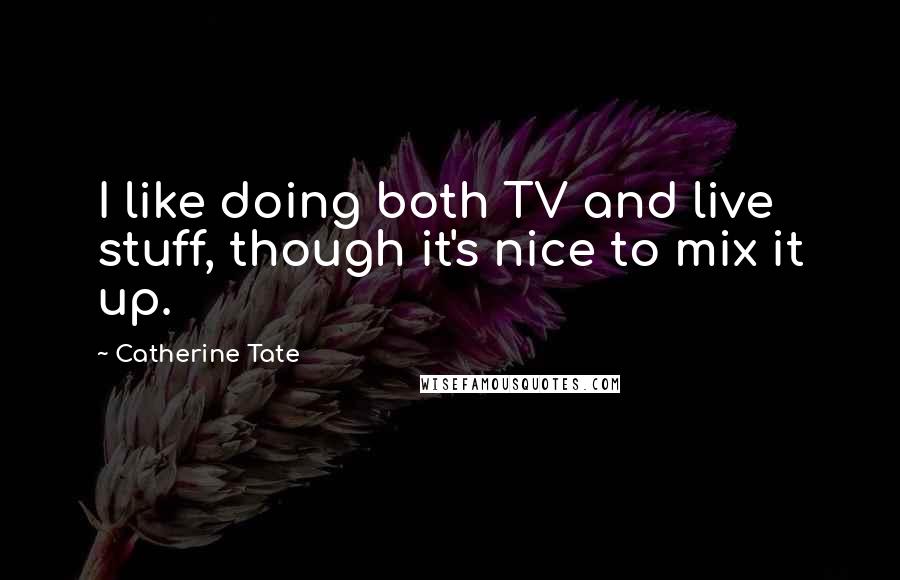 I like doing both TV and live stuff, though it's nice to mix it up.

~ Catherine Tate

WISEFAMOUSQUOTES.COM